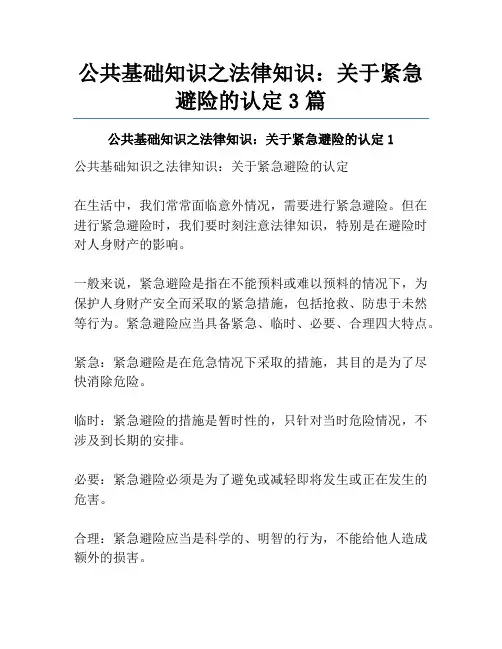 公共基础知识之法律知识：关于紧急避险的认定 3 篇

公共基础知识之法律知识：关于紧急避险的认定 1

公共基础知识之法律知识：关于紧急避险的认定

在生活中，我们常常面临意外情况，需要进行紧急避险。但在进行紧急避险时，我们要时刻注意法律知识，特别是在避险时对人身财产的影响。

一般来说，紧急避险是指在不能预料或难以预料的情况下，为保护人身财产安全而采取的紧急措施，包括抢救、防患于未然等行为。紧急避险应当具备紧急、临时、必要、合理四大特点。

紧急：紧急避险是在危急情况下采取的措施，其目的是为了尽快消除危险。

临时：紧急避险的措施是暂时性的，只针对当时危险情况，不涉及到长期的安排。

必要：紧急避险必须是为了避免或减轻即将发生或正在发生的危害。

合理：紧急避险应当是科学的、明智的行为，不能给他人造成额外的损害。